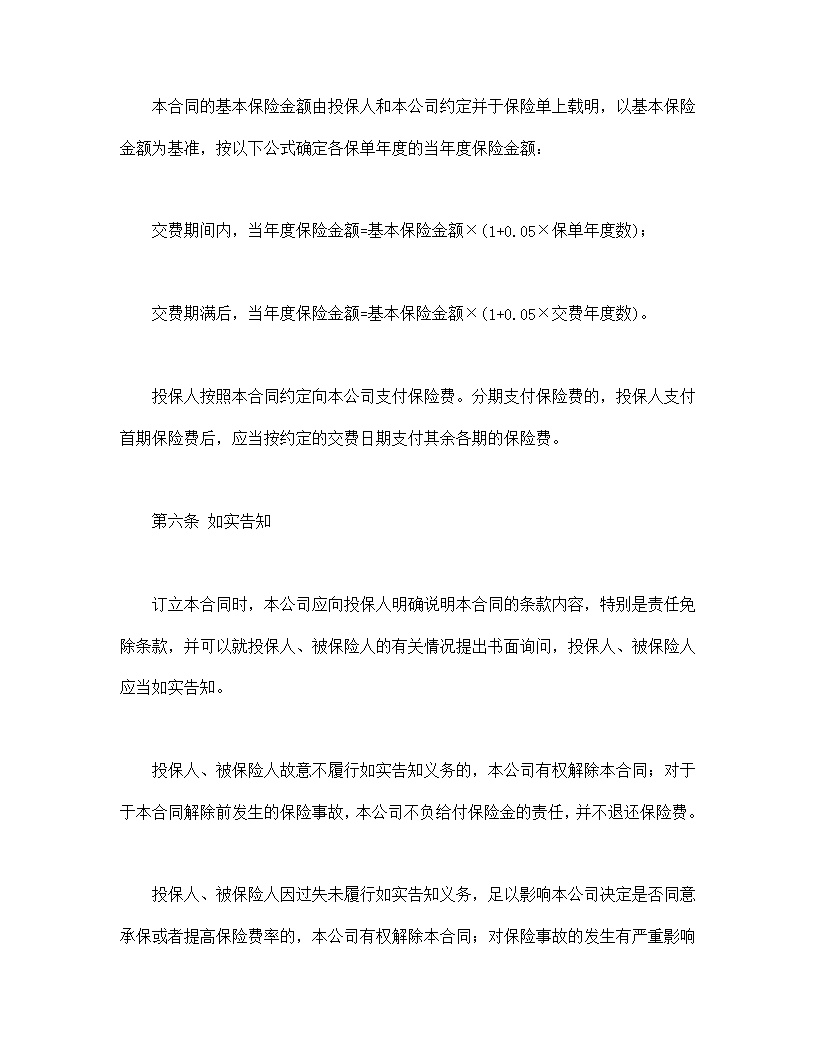 本合同的基本保险金额由投保人和本公司约定并于保险单上载明，以基本保险金额为基准，按以下公式确定各保单年度的当年度保险金额：

交费期间内，当年度保险金额=基本保险金额×（1+0.05×保单年度数）；

交费期满后，当年度保险金额=基本保险金额×（1+0.05×交费年度数）。

投保人按照本合同约定向本公司支付保险费。分期支付保险费的，投保人支付首期保险费后，应当按约定的交费日期支付其余各期的保险费。

第六条 如实告知

订立本合同时，本公司应向投保人明确说明本合同的条款内容，特别是责任免除条款，并可以就投保人、被保险人的有关情况提出书面询问，投保人、被保险人应当如实告知。

投保人、被保险人故意不履行如实告知义务的，本公司有权解除本合同；对于于本合同解除前发生的保险事故，本公司不负给付保险金的责任，并不退还保险费。

投保人、被保险人因过失未履行如实告知义务，足以影响本公司决定是否同意承保或者提高保险费率的，本公司有权解除本合同；对保险事故的发生有严重影响